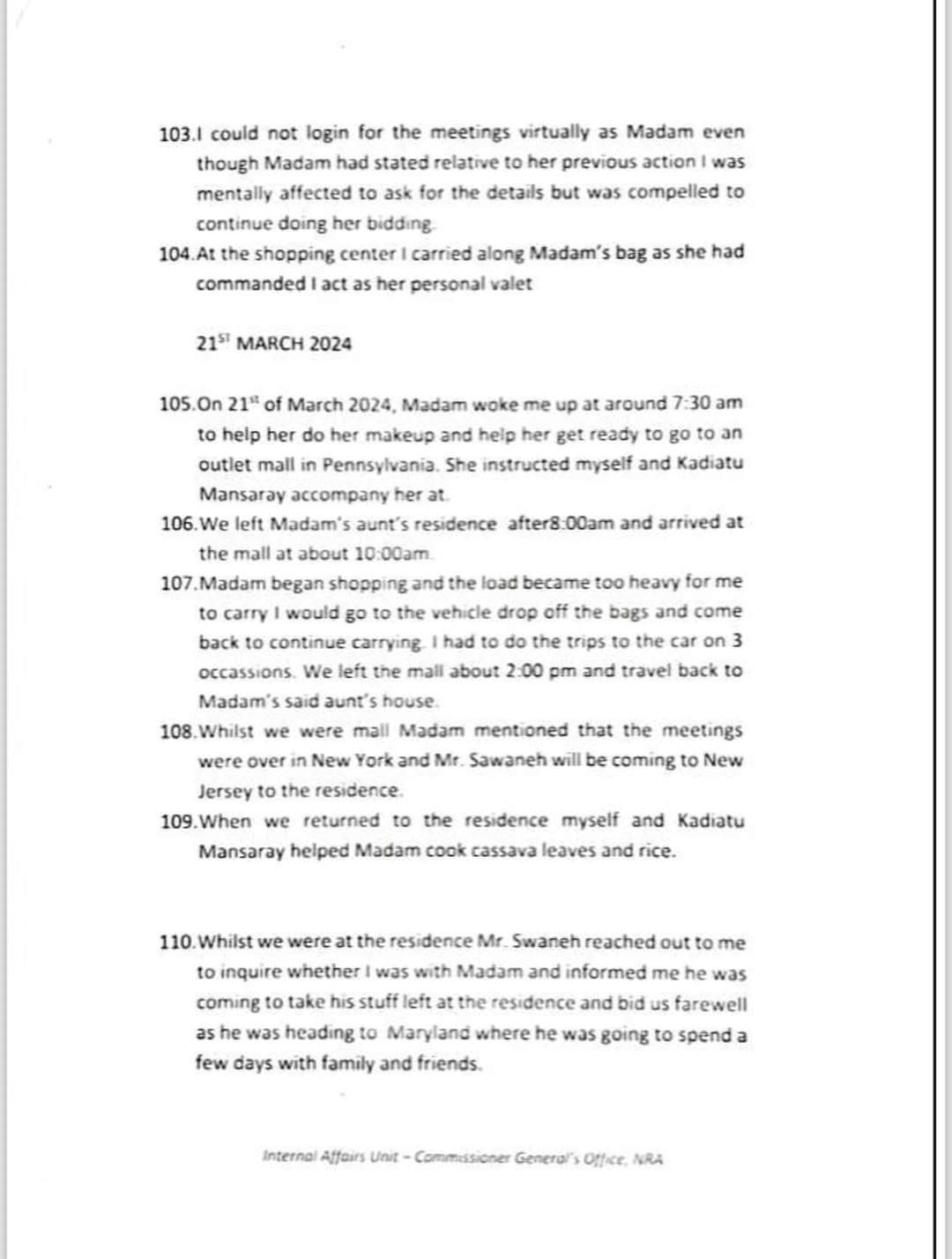 103.I could not login for the meetings virtually as Madam even though Madam had stated relative to her previous action I was mentally affected to ask for the details but was compelled to continue doing her bidding.

104.At the shopping center I carried along Madam's bag as she had commanded I act as her personal valet

21$^{ST}$ MARCH 2024

105.On 21$^{st}$ of March 2024, Madam woke me up at around 7:30 am to help her do her makeup and help her get ready to go to an outlet mall in Pennsylvania. She instructed myself and Kadiatu Mansaray accompany her at.

106.We left Madam's aunt's residence after8:00am and arrived at the mall at about 10:00am.

107.Madam began shopping and the load became too heavy for me to carry I would go to the vehicle drop off the bags and come back to continue carrying. I had to do the trips to the car on 3 occassions. We left the mall about 2:00 pm and travel back to Madam's said aunt's house.

108.Whilst we were mall Madam mentioned that the meetings were over in New York and Mr. Sawaneh will be coming to New Jersey to the residence.

109.When we returned to the residence myself and Kadiatu Mansaray helped Madam cook cassava leaves and rice.

110.Whilst we were at the residence Mr. Swaneh reached out to me to inquire whether I was with Madam and informed me he was coming to take his stuff left at the residence and bid us farewell as he was heading to Maryland where he was going to spend a few days with family and friends.

Internal Affairs Unit – Commissioner General's Office, NRA